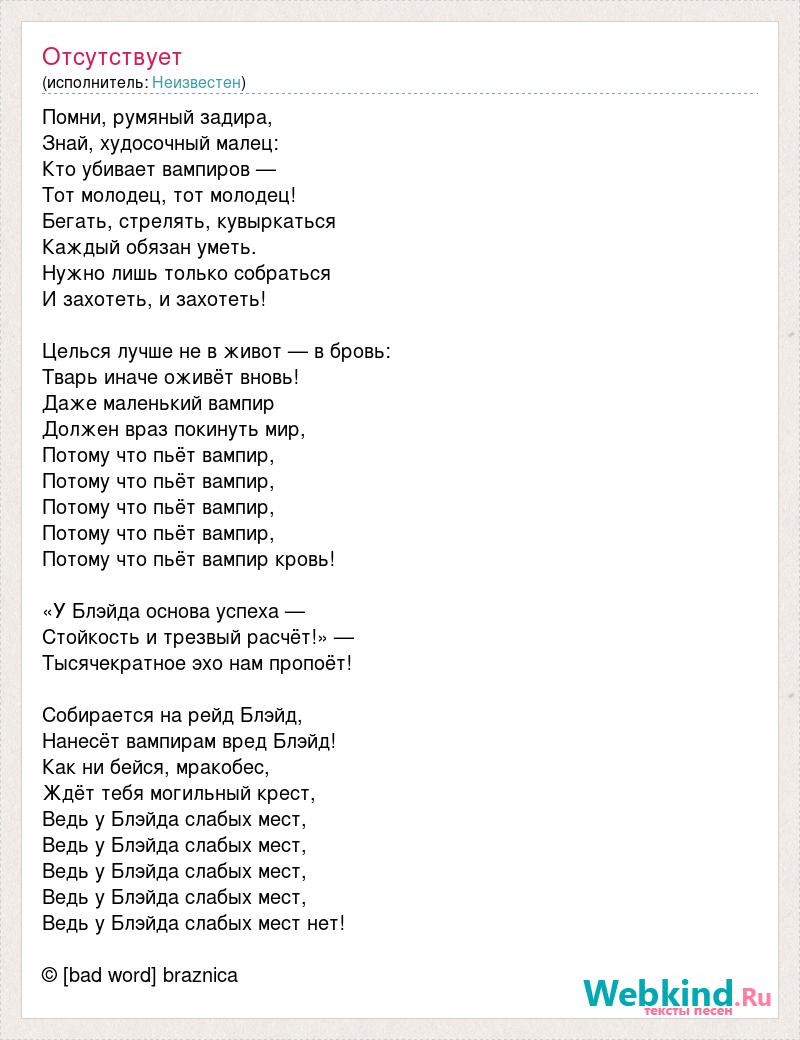 Отсутствует
(исполнитель: Неизвестен)

Помни, румяный задира,
Знай, худосочный малец:
Кто убивает вампиров —
Тот молодец, тот молодец!
Бегать, стрелять, кувыркаться
Каждый обязан уметь.
Нужно лишь только собраться
И захотеть, и захотеть!

Целься лучше не в живот — в бровь:
Тварь иначе оживёт вновь!
Даже маленький вампир
Должен враз покинуть мир,
Потому что пьёт вампир,
Потому что пьёт вампир,
Потому что пьёт вампир,
Потому что пьёт вампир,
Потому что пьёт вампир кровь!

«У Блэйда основа успеха —
Стойкость и трезвый расчёт!» —
Тысячекратное эхо нам пропоёт!

Собирается на рейд Блэйд,
Нанесёт вампирам вред Блэйд!
Как ни бейся, мракобес,
Ждёт тебя могильный крест,
Ведь у Блэйда слабых мест,
Ведь у Блэйда слабых мест,
Ведь у Блэйда слабых мест,
Ведь у Блэйда слабых мест,
Ведь у Блэйда слабых мест нет!

© [bad word] braznica

Webkind.Ru
тексты песен